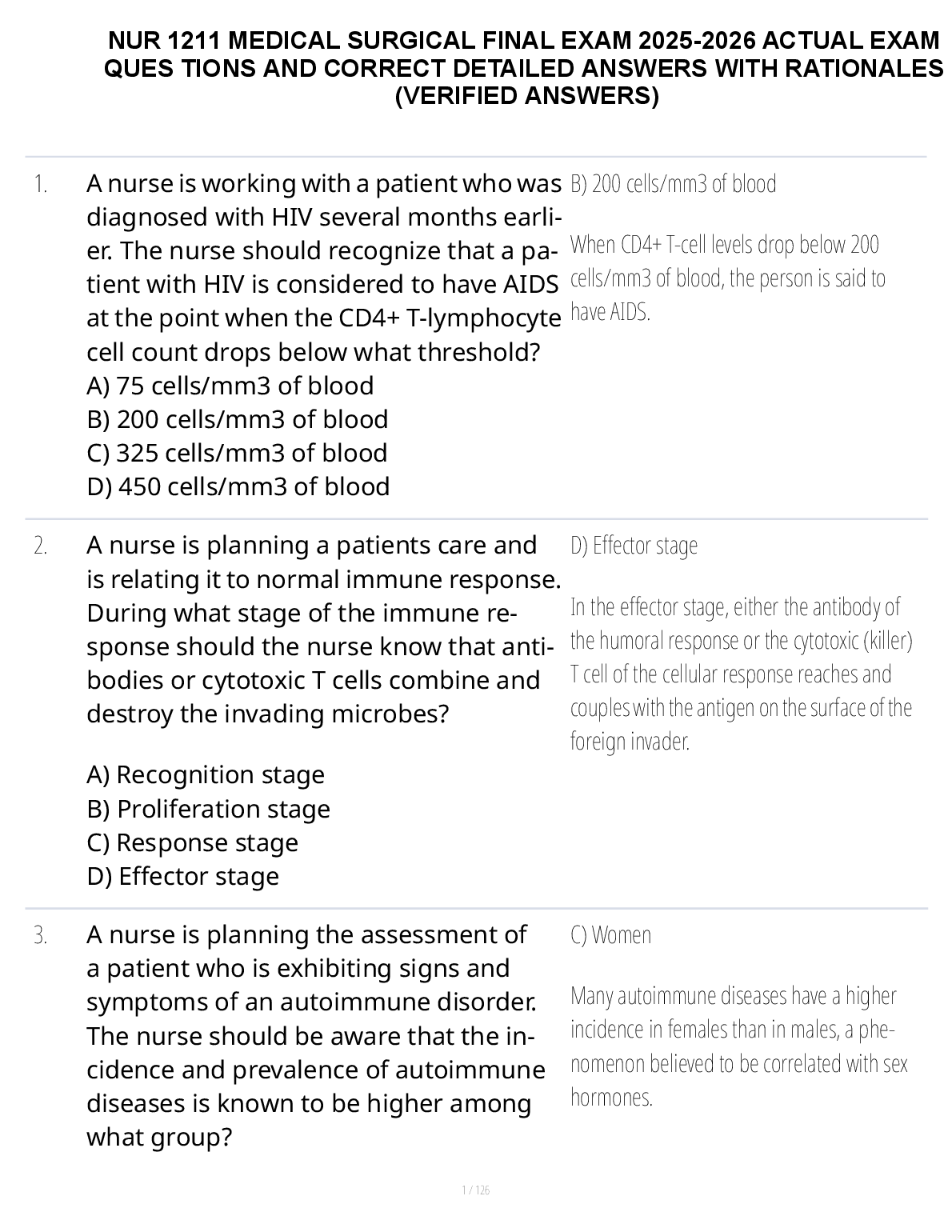 NUR 1211 MEDICAL SURGICAL FINAL EXAM 2025-2026 ACTUAL EXAM QUES TIONS AND CORRECT DETAILED ANSWERS WITH RATIONALES (VERIFIED ANSWERS)

1. A nurse is working with a patient who was diagnosed with HIV several months earlier. The nurse should recognize that a patient with HIV is considered to have AIDS at the point when the CD4+ T-lymphocyte cell count drops below what threshold?
A) 75 cells/mm3 of blood
B) 200 cells/mm3 of blood
C) 325 cells/mm3 of blood
D) 450 cells/mm3 of blood

B) 200 cells/mm3 of blood

When CD4+ T-cell levels drop below 200 cells/mm3 of blood, the person is said to have AIDS.

2. A nurse is planning a patients care and is relating it to normal immune response. During what stage of the immune response should the nurse know that antibodies or cytotoxic T cells combine and destroy the invading microbes?

A) Recognition stage
B) Proliferation stage
C) Response stage
D) Effector stage

D) Effector stage

In the effector stage, either the antibody of the humoral response or the cytotoxic (killer) T cell of the cellular response reaches and couples with the antigen on the surface of the foreign invader.

3. A nurse is planning the assessment of a patient who is exhibiting signs and symptoms of an autoimmune disorder. The nurse should be aware that the incidence and prevalence of autoimmune diseases is known to be higher among what group?

C) Women

Many autoimmune diseases have a higher incidence in females than in males, a phenomenon believed to be correlated with sex hormones.

1 / 126